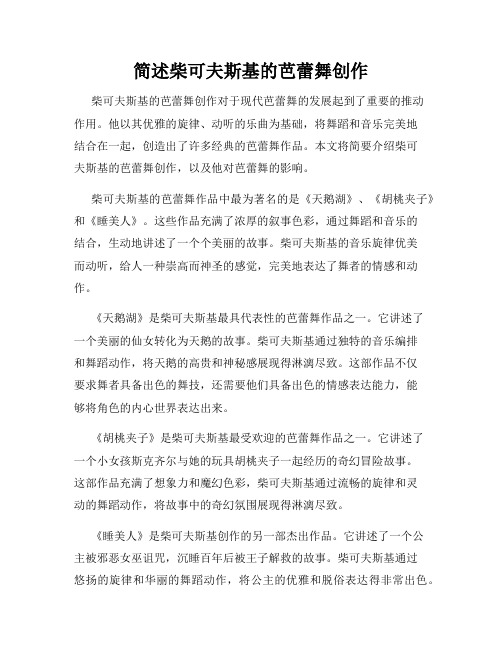 简述柴可夫斯基的芭蕾舞创作

柴可夫斯基的芭蕾舞创作对于现代芭蕾舞的发展起到了重要的推动作用。他以其优雅的旋律、动听的乐曲为基础，将舞蹈和音乐完美地结合在一起，创造出了许多经典的芭蕾舞作品。本文将简要介绍柴可夫斯基的芭蕾舞创作，以及他对芭蕾舞的影响。

柴可夫斯基的芭蕾舞作品中最为著名的是《天鹅湖》、《胡桃夹子》和《睡美人》。这些作品充满了浓厚的叙事色彩，通过舞蹈和音乐的结合，生动地讲述了一个个美丽的故事。柴可夫斯基的音乐旋律优美而动听，给人一种崇高而神圣的感觉，完美地表达了舞者的情感和动作。

《天鹅湖》是柴可夫斯基最具代表性的芭蕾舞作品之一。它讲述了一个美丽的仙女转化为天鹅的故事。柴可夫斯基通过独特的音乐编排和舞蹈动作，将天鹅的高贵和神秘感展现得淋漓尽致。这部作品不仅要求舞者具备出色的舞技，还需要他们具备出色的情感表达能力，能够将角色的内心世界表达出来。

《胡桃夹子》是柴可夫斯基最受欢迎的芭蕾舞作品之一。它讲述了一个小女孩斯克齐尔与她的玩具胡桃夹子一起经历的奇幻冒险故事。这部作品充满了想象力和魔幻色彩，柴可夫斯基通过流畅的旋律和灵动的舞蹈动作，将故事中的奇幻氛围展现得淋漓尽致。

《睡美人》是柴可夫斯基创作的另一部杰出作品。它讲述了一个公主被邪恶女巫诅咒，沉睡百年后被王子解救的故事。柴可夫斯基通过悠扬的旋律和华丽的舞蹈动作，将公主的优雅和脱俗表达得非常出色。